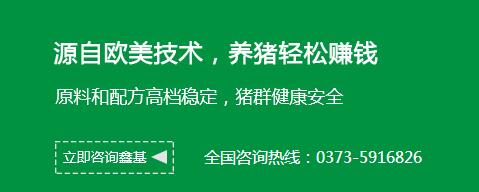 源自欧美技术，养猪轻松赚钱

原料和配方高档稳定，猪群健康安全

立即咨询鑫基

全国咨询热线：0373-5916826